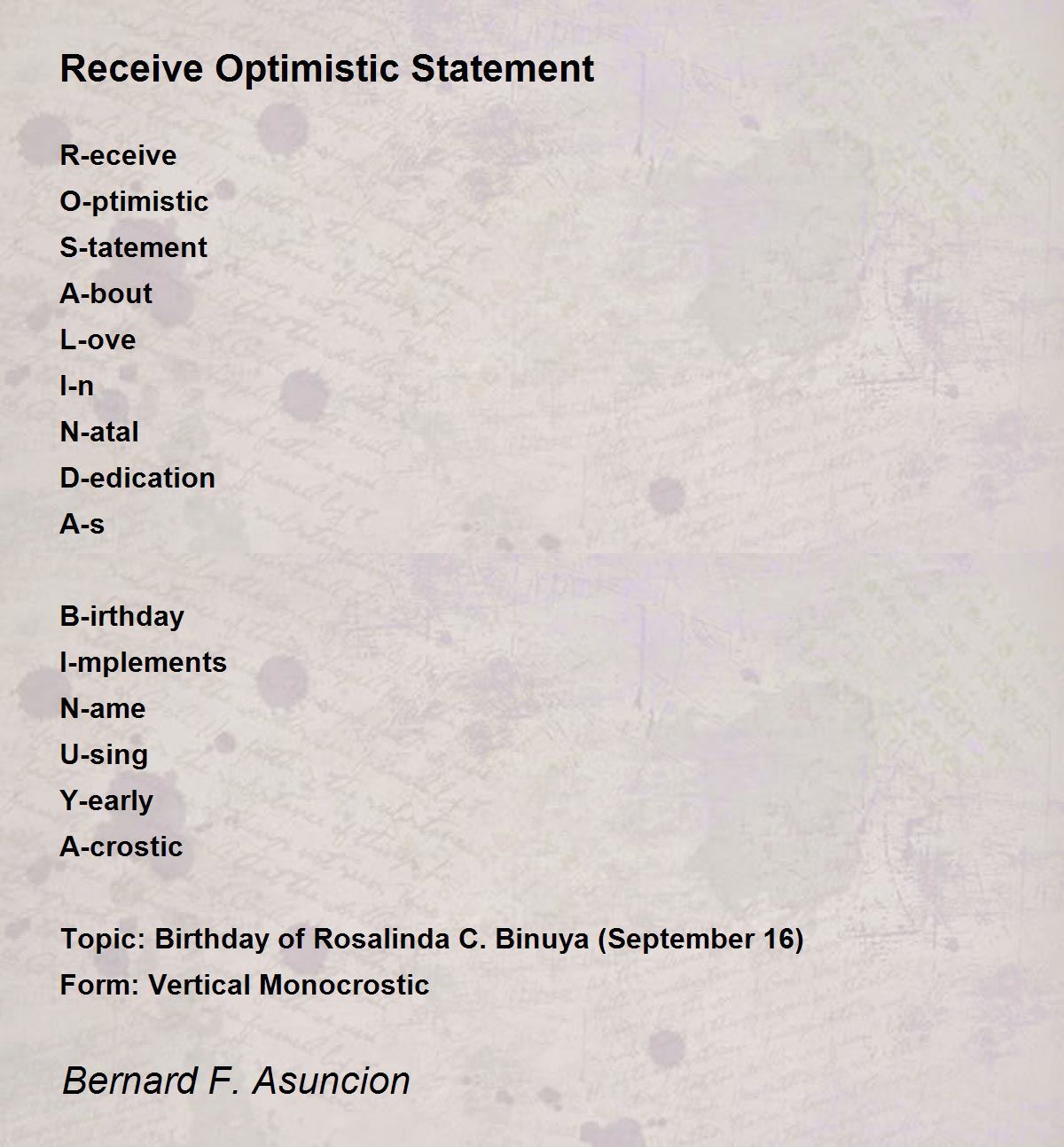 Receive Optimistic Statement

R-eceive
O-ptimistic
S-tatement
A-bout
L-ove
I-n
N-atal
D-edication
A-s

B-irthday
I-mplements
N-ame
U-sing
Y-early
A-crostic

Topic: Birthday of Rosalinda C. Binuya (September 16)
Form: Vertical Monocrostic

Bernard F. Asuncion